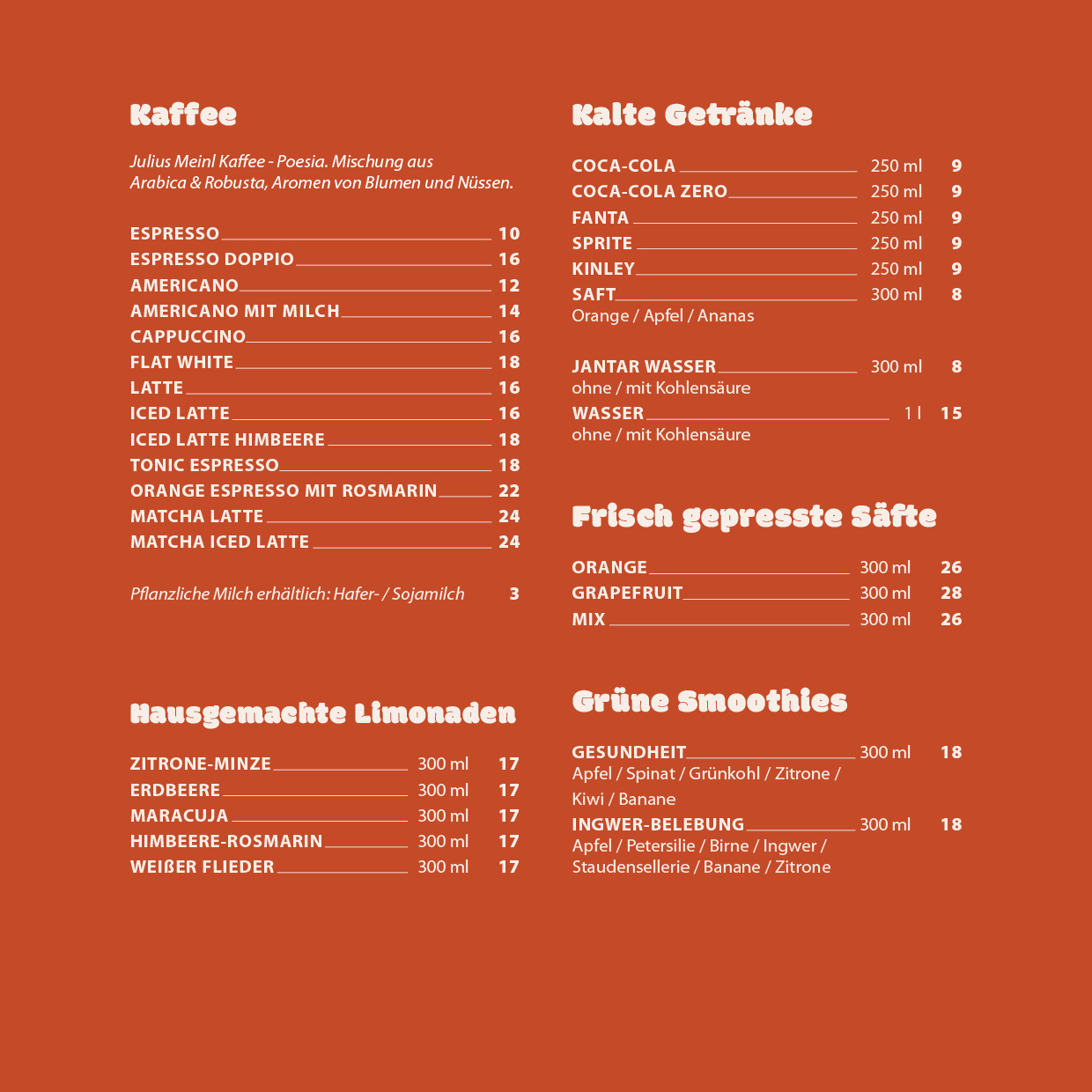 Kaffee

Julius Meinl Kaffee - Poesia. Mischung aus Arabica & Robusta, Aromen von Blumen und Nüssen.

ESPRESSO 10
ESPRESSO DOPPIO 16
AMERICANO 12
AMERICANO MIT MILCH 14
CAPPUCCINO 16
FLAT WHITE 18
LATTE 16
ICED LATTE 16
ICED LATTE HIMBEERE 18
TONIC ESPRESSO 18
ORANGE ESPRESSO MIT ROSMARIN 22
MATCHA LATTE 24
MATCHA ICED LATTE 24

Pflanzliche Milch erhältlich: Hafer- / Sojamilch 3

Hausgemachte Limonaden

ZITRONE-MINZE 300 ml 17
ERDBEERE 300 ml 17
MARACUJA 300 ml 17
HIMBEERE-ROSMARIN 300 ml 17
WEIßER FLIEDER 300 ml 17

Kalte Getränke

COCA-COLA 250 ml 9
COCA-COLA ZERO 250 ml 9
FANTA 250 ml 9
SPRITE 250 ml 9
KINLEY 250 ml 9
SAFT 300 ml 8
Orange / Apfel / Ananas

JANTAR WASSER 300 ml 8
ohne / mit Kohlensäure
WASSER 1 l 15
ohne / mit Kohlensäure

Frisch gepresste Säfte

ORANGE 300 ml 26
GRAPEFRUIT 300 ml 28
MIX 300 ml 26

Grüne Smoothies

GESUNDHEIT 300 ml 18
Apfel / Spinat / Grünkohl / Zitrone / Kiwi / Banane
INGWER-BELEBUNG 300 ml 18
Apfel / Petersilie / Birne / Ingwer / Staudensellerie / Banane / Zitrone